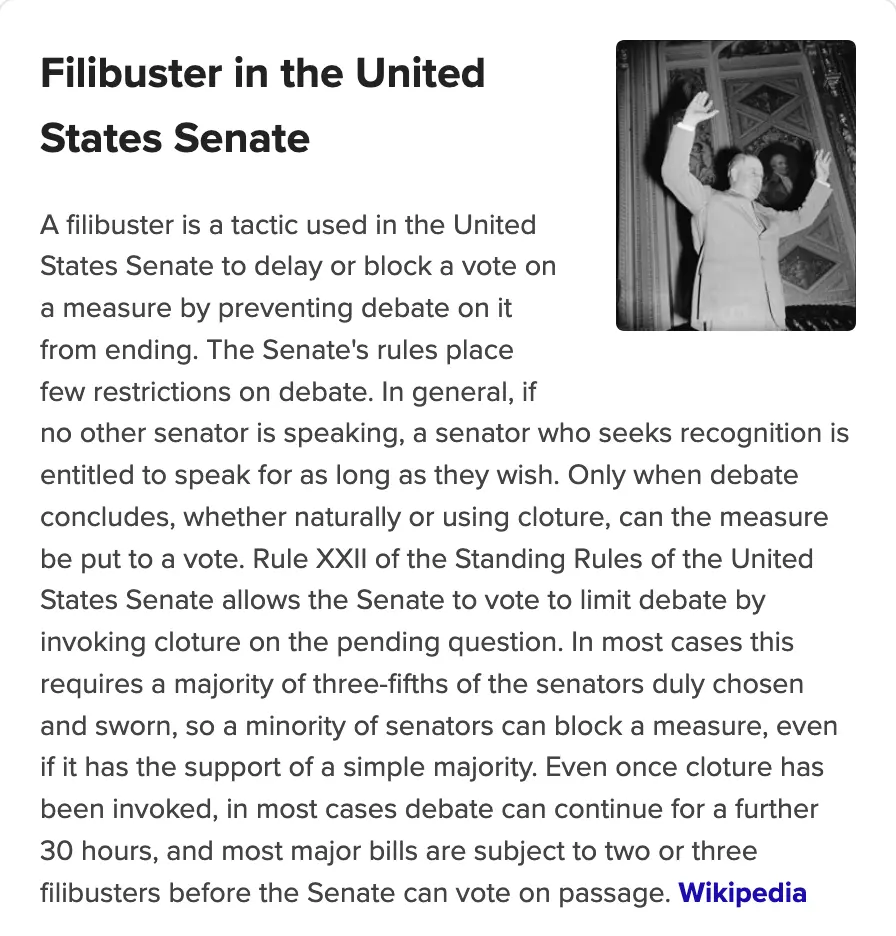 Filibuster in the United States Senate

A filibuster is a tactic used in the United States Senate to delay or block a vote on a measure by preventing debate on it from ending. The Senate's rules place few restrictions on debate. In general, if no other senator is speaking, a senator who seeks recognition is entitled to speak for as long as they wish. Only when debate concludes, whether naturally or using cloture, can the measure be put to a vote. Rule XXII of the Standing Rules of the United States Senate allows the Senate to vote to limit debate by invoking cloture on the pending question. In most cases this requires a majority of three-fifths of the senators duly chosen and sworn, so a minority of senators can block a measure, even if it has the support of a simple majority. Even once cloture has been invoked, in most cases debate can continue for a further 30 hours, and most major bills are subject to two or three filibusters before the Senate can vote on passage. Wikipedia